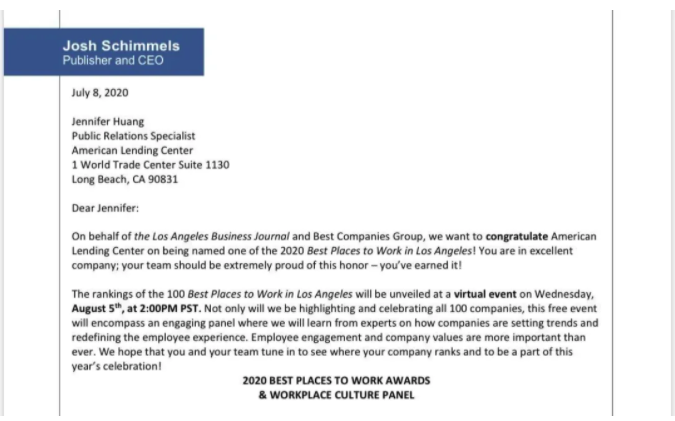 Josh Schimmels
Publisher and CEO

July 8, 2020

Jennifer Huang
Public Relations Specialist
American Lending Center
1 World Trade Center Suite 1130
Long Beach, CA 90831

Dear Jennifer:

On behalf of the Los Angeles Business Journal and Best Companies Group, we want to congratulate American Lending Center on being named one of the 2020 Best Places to Work in Los Angeles! You are in excellent company; your team should be extremely proud of this honor – you've earned it!

The rankings of the 100 Best Places to Work in Los Angeles will be unveiled at a virtual event on Wednesday, August 5$^{th}$, at 2:00PM PST. Not only will we be highlighting and celebrating all 100 companies, this free event will encompass an engaging panel where we will learn from experts on how companies are setting trends and redefining the employee experience. Employee engagement and company values are more important than ever. We hope that you and your team tune in to see where your company ranks and to be a part of this year's celebration!

2020 BEST PLACES TO WORK AWARDS
& WORKPLACE CULTURE PANEL